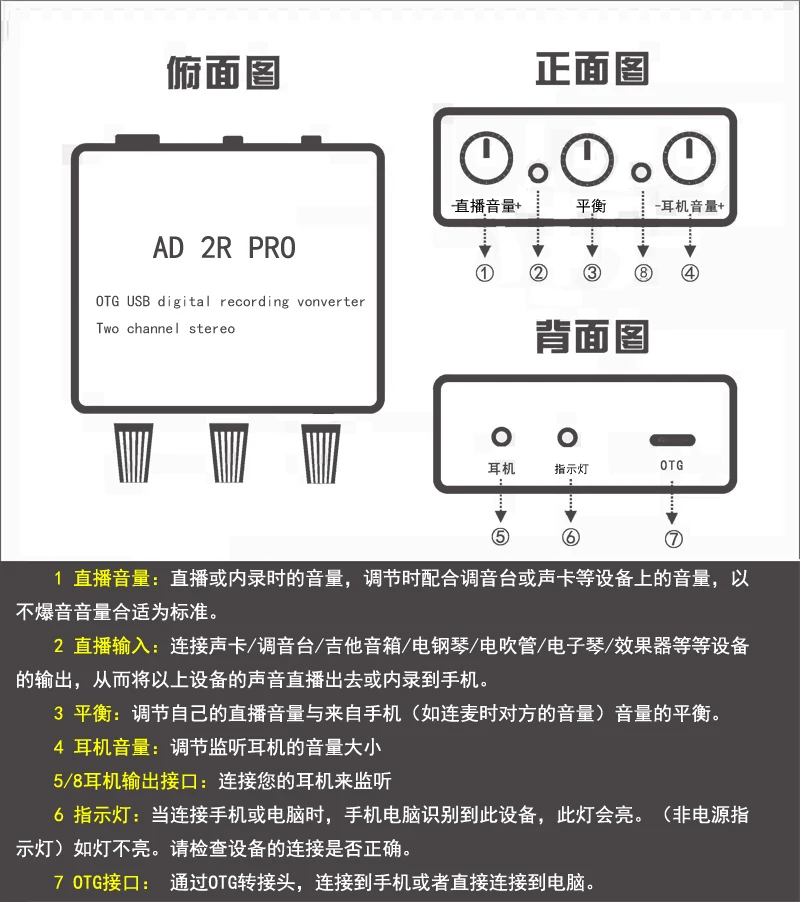 俯面图

AD 2R PRO

OTG USB digital recording vonverter

Two channel stereo

正面图

-直播音量+ 平衡 -耳机音量+

① ② ③ ⑧ ④

背面图

耳机 指示灯 OTG

⑤ ⑥ ⑦

1 直播音量：直播或内录时的音量，调节时配合调音台或声卡等设备上的音量，以不爆音音量合适为标准。

2 直播输入：连接声卡/调音台/吉他音箱/电钢琴/电吹管/电子琴/效果器等等设备的输出，从而将以上设备的声音直播出去或内录到手机。

3 平衡：调节自己的直播音量与来自手机（如连麦时对方的音量）音量的平衡。

4 耳机音量：调节监听耳机的音量大小

5/8耳机输出接口：连接您的耳机来监听

6 指示灯：当连接手机或电脑时，手机电脑识别到此设备，此灯会亮。（非电源指示灯）如灯不亮。请检查设备的连接是否正确。

7 OTG接口： 通过OTG转接头，连接到手机或者直接连接到电脑。